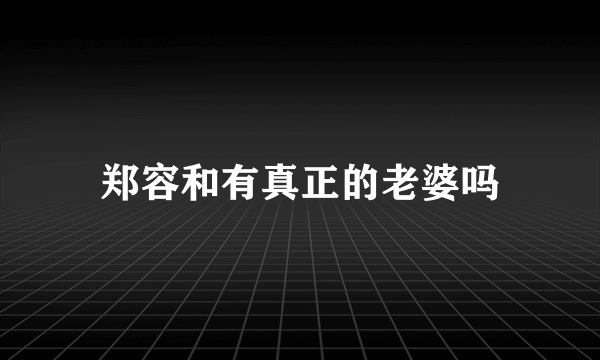 郑容和有真正的老婆吗